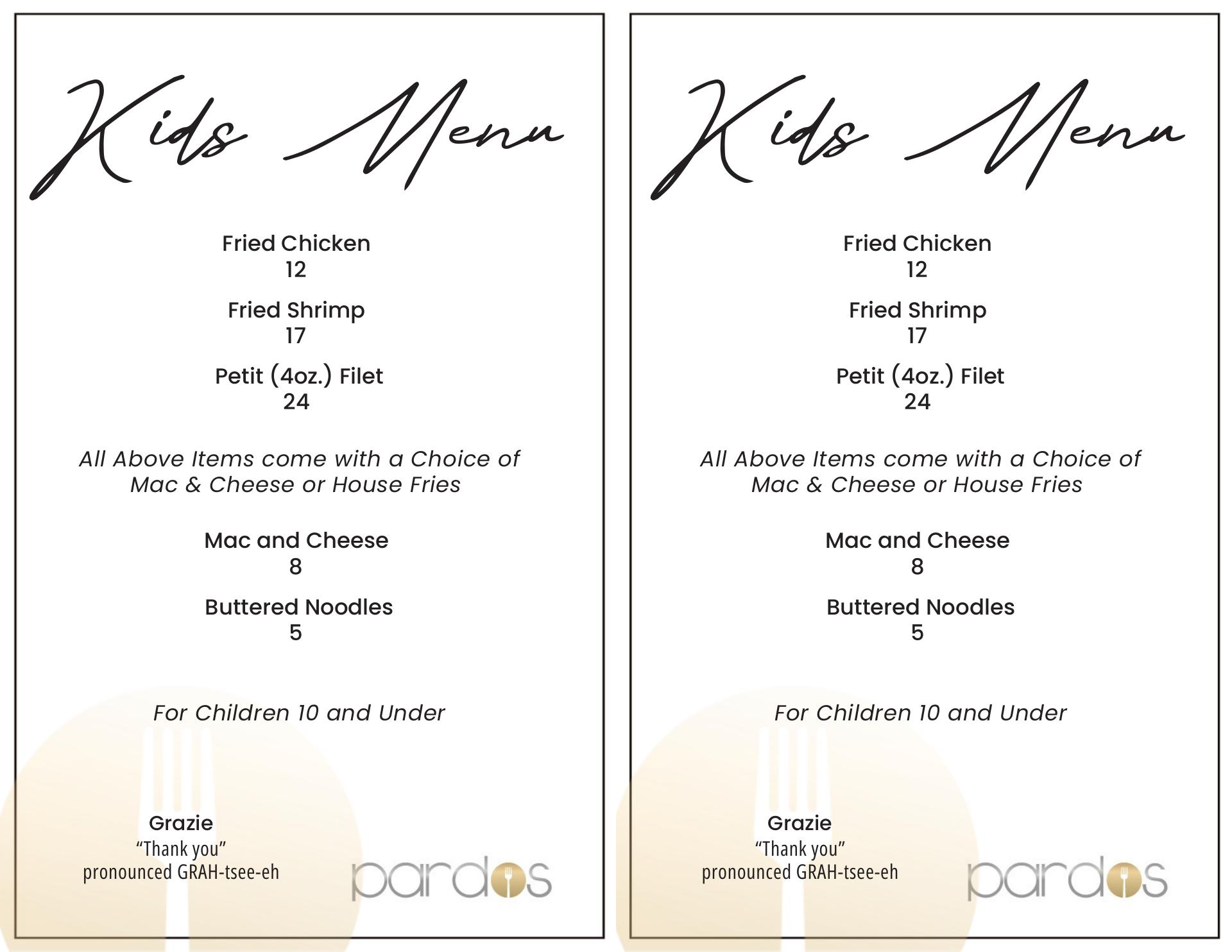 Kids Menu

Fried Chicken
12

Fried Shrimp
17

Petit (4oz.) Filet
24

All Above Items come with a Choice of Mac & Cheese or House Fries

Mac and Cheese
8

Buttered Noodles
5

For Children 10 and Under

Grazie
"Thank you"
pronounced GRAH-tsee-eh

pardos

Kids Menu

Fried Chicken
12

Fried Shrimp
17

Petit (4oz.) Filet
24

All Above Items come with a Choice of Mac & Cheese or House Fries

Mac and Cheese
8

Buttered Noodles
5

For Children 10 and Under

Grazie
"Thank you"
pronounced GRAH-tsee-eh

pardos